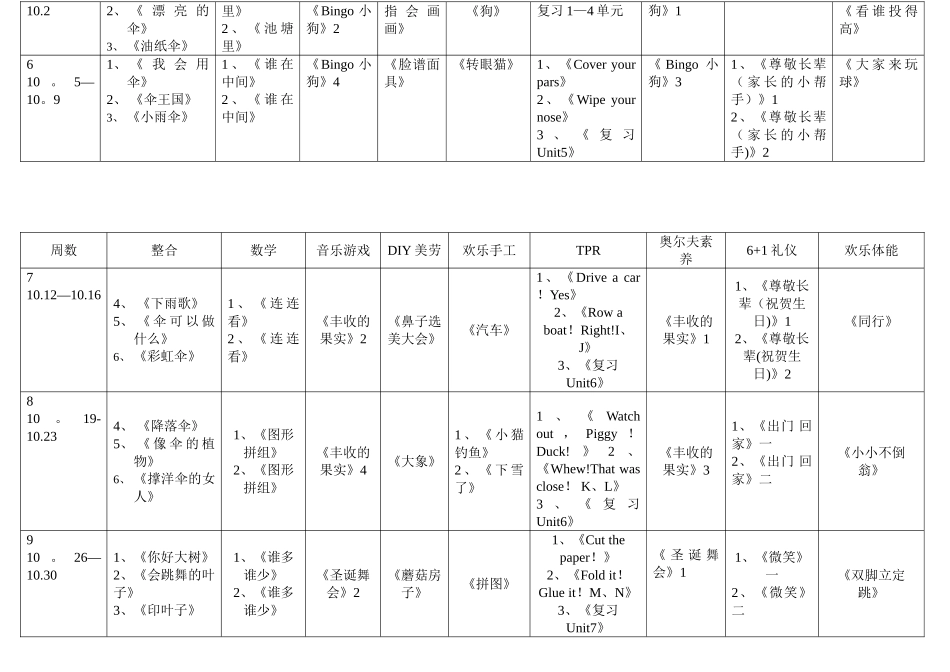 | 10.2 | 2、《漂亮的伞》 3、《油纸伞》 | 里》 2、《池塘里》 | 《Bingo 小狗》2 | 指会画画》 | 《狗》 | 复习 1—4 单元 | 狗》1 | | 《看谁投得高》 |
|---|---|---|---|---|---|---|---|---|---|
| 6 10。5—10。9 | 1、《我会用伞》 2、《伞王国》 3、《小雨伞》 | 1、《谁在中间》 2、《谁在中间》 | 《Bingo 小狗》4 | 《脸谱面具》 | 《转眼猫》 | 1、《Cover your pars》 2、《Wipe your nose》 3、《复习 Unit5》 | 《Bingo 小狗》3 | 1、《尊敬长辈（家长的小帮手）》1 2、《尊敬长辈（家长的小帮手)》2 | 《大家来玩球》 |

| 周数 | 整合 | 数学 | 音乐游戏 | DIY 美劳 | 欢乐手工 | TPR | 奥尔夫素养 | 6+1 礼仪 | 欢乐体能 |
|---|---|---|---|---|---|---|---|---|---|
| 7 10.12—10.16 | 4、《下雨歌》 5、《伞可以做什么》 6、《彩虹伞》 | 1、《连连看》 2、《连连看》 | 《丰收的果实》2 | 《鼻子选美大会》 | 《汽车》 | 1、《Drive a car！Yes》 2、《Row a boat！Right!I、J》 3、《复习 Unit6》 | 《丰收的果实》1 | 1、《尊敬长辈（祝贺生日）》1 2、《尊敬长辈(祝贺生日)》2 | 《同行》 |
| 8 10。19-10.23 | 4、《降落伞》 5、《像伞的植物》 6、《撑洋伞的女人》 | 1、《图形拼组》 2、《图形拼组》 | 《丰收的果实》4 | 《大象》 | 1、《小猫钓鱼》 2、《下雪了》 | 1、《Watch out，Piggy！Duck!》 2、《Whew!That was close！K、L》 3、《复习 Unit6》 | 《丰收的果实》3 | 1、《出门回家》一 2、《出门回家》二 | 《小小不倒翁》 |
| 9 10。26—10.30 | 1、《你好大树》 2、《会跳舞的叶子》 3、《印叶子》 | 1、《谁多谁少》 2、《谁多谁少》 | 《圣诞舞会》2 | 《蘑菇房子》 | 《拼图》 | 1、《Cut the paper！》 2、《Fold it！Glue it！M、N》 3、《复习 Unit7》 | 《圣诞舞会》1 | 1、《微笑》一 2、《微笑》二 | 《双脚立定跳》 |